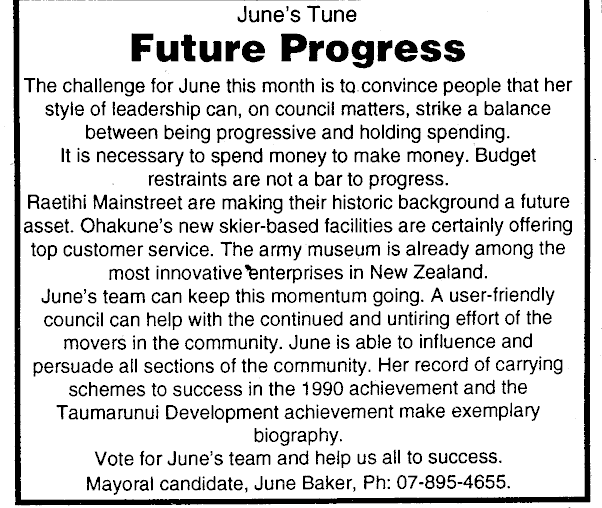 June's Tune

Future Progress

The challenge for June this month is to convince people that her style of leadership can, on council matters, strike a balance between being progressive and holding spending.

It is necessary to spend money to make money. Budget restraints are not a bar to progress.

Raetihi Mainstreet are making their historic background a future asset. Ohakune's new skier-based facilities are certainly offering top customer service. The army museum is already among the most innovative enterprises in New Zealand.

June's team can keep this momentum going. A user-friendly council can help with the continued and untiring effort of the movers in the community. June is able to influence and persuade all sections of the community. Her record of carrying schemes to success in the 1990 achievement and the Taumarunui Development achievement make exemplary biography.

Vote for June's team and help us all to success.

Mayoral candidate, June Baker, Ph: 07-895-4655.